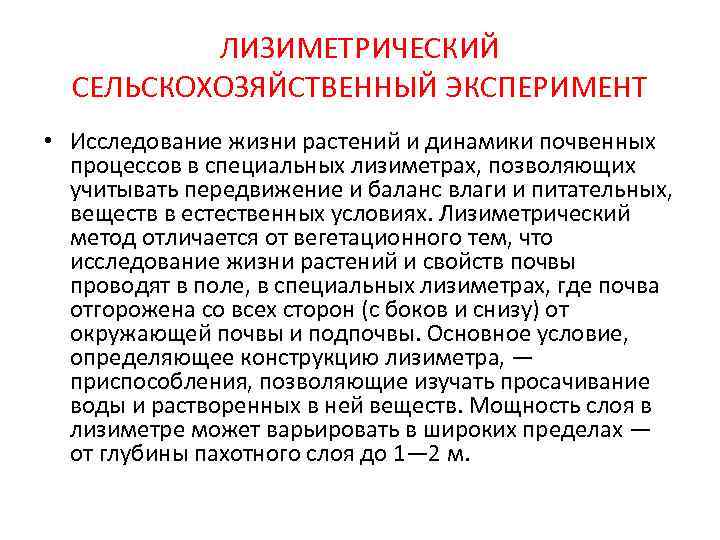 ЛИЗИМЕТРИЧЕСКИЙ СЕЛЬСКОХОЗЯЙСТВЕННЫЙ ЭКСПЕРИМЕНТ

• Исследование жизни растений и динамики почвенных процессов в специальных лизиметрах, позволяющих учитывать передвижение и баланс влаги и питательных, веществ в естественных условиях. Лизиметрический метод отличается от вегетационного тем, что исследование жизни растений и свойств почвы проводят в поле, в специальных лизиметрах, где почва отгорожена со всех сторон (с боков и снизу) от окружающей почвы и подпочвы. Основное условие, определяющее конструкцию лизиметра, — приспособления, позволяющие изучать просачивание воды и растворенных в ней веществ. Мощность слоя в лизиметре может варьировать в широких пределах — от глубины пахотного слоя до 1—2 м.